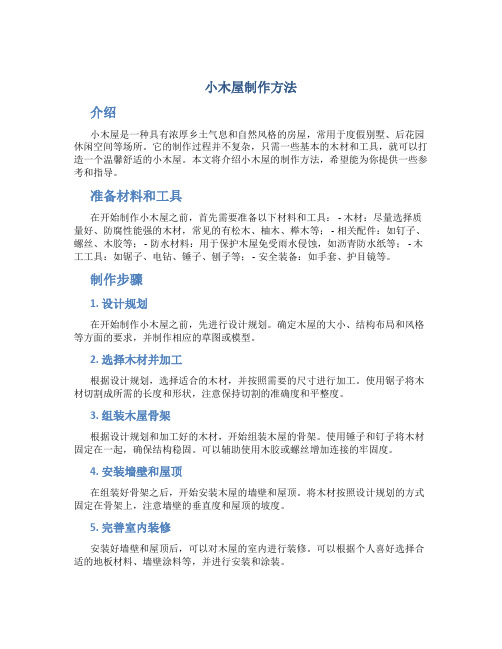 小木屋制作方法

介绍

小木屋是一种具有浓厚乡土气息和自然风格的房屋，常用于度假别墅、后花园休闲空间等场所。它的制作过程并不复杂，只需一些基本的木材和工具，就可以打造一个温馨舒适的小木屋。本文将介绍小木屋的制作方法，希望能为你提供一些参考和指导。

准备材料和工具

在开始制作小木屋之前，首先需要准备以下材料和工具： - 木材：尽量选择质量好、防腐性能强的木材，常见的有松木、柚木、桦木等； - 相关配件：如钉子、螺丝、木胶等； - 防水材料：用于保护木屋免受雨水侵蚀，如沥青防水纸等； - 木工工具：如锯子、电钻、锤子、刨子等； - 安全装备：如手套、护目镜等。

制作步骤

1. 设计规划

在开始制作小木屋之前，先进行设计规划。确定木屋的大小、结构布局和风格等方面的要求，并制作相应的草图或模型。

2. 选择木材并加工

根据设计规划，选择适合的木材，并按照需要的尺寸进行加工。使用锯子将木材切割成所需的长度和形状，注意保持切割的准确度和平整度。

3. 组装木屋骨架

根据设计规划和加工好的木材，开始组装木屋的骨架。使用锤子和钉子将木材固定在一起，确保结构稳固。可以辅助使用木胶或螺丝增加连接的牢固度。

4. 安装墙壁和屋顶

在组装好骨架之后，开始安装木屋的墙壁和屋顶。将木材按照设计规划的方式固定在骨架上，注意墙壁的垂直度和屋顶的坡度。

5. 完善室内装修

安装好墙壁和屋顶后，可以对木屋的室内进行装修。可以根据个人喜好选择合适的地板材料、墙壁涂料等，并进行安装和涂装。